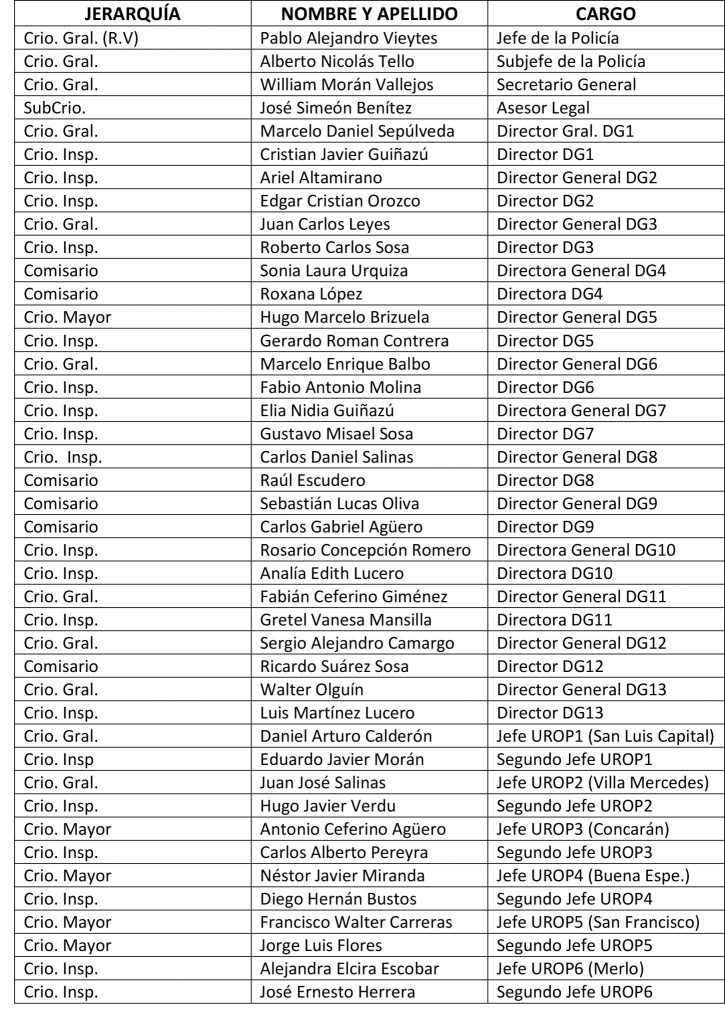 | JERARQUÍA | NOMBRE Y APELLIDO | CARGO |
|---|---|---|
| Crio. Gral. (R.V) | Pablo Alejandro Vieytes | Jefe de la Policía |
| Crio. Gral. | Alberto Nicolás Tello | Subjefe de la Policía |
| Crio. Gral. | William Morán Vallejos | Secretario General |
| SubCrio. | José Simeón Benítez | Asesor Legal |
| Crio. Gral. | Marcelo Daniel Sepúlveda | Director Gral. DG1 |
| Crio. Insp. | Cristian Javier Guiñazú | Director DG1 |
| Crio. Insp. | Ariel Altamirano | Director General DG2 |
| Crio. Insp. | Edgar Cristian Orozco | Director DG2 |
| Crio. Gral. | Juan Carlos Leyes | Director General DG3 |
| Crio. Insp. | Roberto Carlos Sosa | Director DG3 |
| Comisario | Sonia Laura Urquiza | Directora General DG4 |
| Comisario | Roxana López | Directora DG4 |
| Crio. Mayor | Hugo Marcelo Brizuela | Director General DG5 |
| Crio. Insp. | Gerardo Roman Contrera | Director DG5 |
| Crio. Gral. | Marcelo Enrique Balbo | Director General DG6 |
| Crio. Insp. | Fabio Antonio Molina | Director DG6 |
| Crio. Insp. | Elia Nidia Guiñazú | Directora General DG7 |
| Crio. Insp. | Gustavo Misael Sosa | Director DG7 |
| Crio. Insp. | Carlos Daniel Salinas | Director General DG8 |
| Comisario | Raúl Escudero | Director DG8 |
| Comisario | Sebastián Lucas Oliva | Director General DG9 |
| Comisario | Carlos Gabriel Agüero | Director DG9 |
| Crio. Insp. | Rosario Concepción Romero | Directora General DG10 |
| Crio. Insp. | Analía Edith Lucero | Directora DG10 |
| Crio. Gral. | Fabián Ceferino Giménez | Director General DG11 |
| Crio. Insp. | Gretel Vanesa Mansilla | Directora DG11 |
| Crio. Gral. | Sergio Alejandro Camargo | Director General DG12 |
| Comisario | Ricardo Suárez Sosa | Director DG12 |
| Crio. Gral. | Walter Olguín | Director General DG13 |
| Crio. Insp. | Luis Martínez Lucero | Director DG13 |
| Crio. Gral. | Daniel Arturo Calderón | Jefe UROP1 (San Luis Capital) |
| Crio. Insp | Eduardo Javier Morán | Segundo Jefe UROP1 |
| Crio. Gral. | Juan José Salinas | Jefe UROP2 (Villa Mercedes) |
| Crio. Insp. | Hugo Javier Verdu | Segundo Jefe UROP2 |
| Crio. Mayor | Antonio Ceferino Agüero | Jefe UROP3 (Concarán) |
| Crio. Insp. | Carlos Alberto Pereyra | Segundo Jefe UROP3 |
| Crio. Mayor | Néstor Javier Miranda | Jefe UROP4 (Buena Espe.) |
| Crio. Insp. | Diego Hernán Bustos | Segundo Jefe UROP4 |
| Crio. Mayor | Francisco Walter Carreras | Jefe UROP5 (San Francisco) |
| Crio. Mayor | Jorge Luis Flores | Segundo Jefe UROP5 |
| Crio. Insp. | Alejandra Elcira Escobar | Jefe UROP6 (Merlo) |
| Crio. Insp. | José Ernesto Herrera | Segundo Jefe UROP6 |